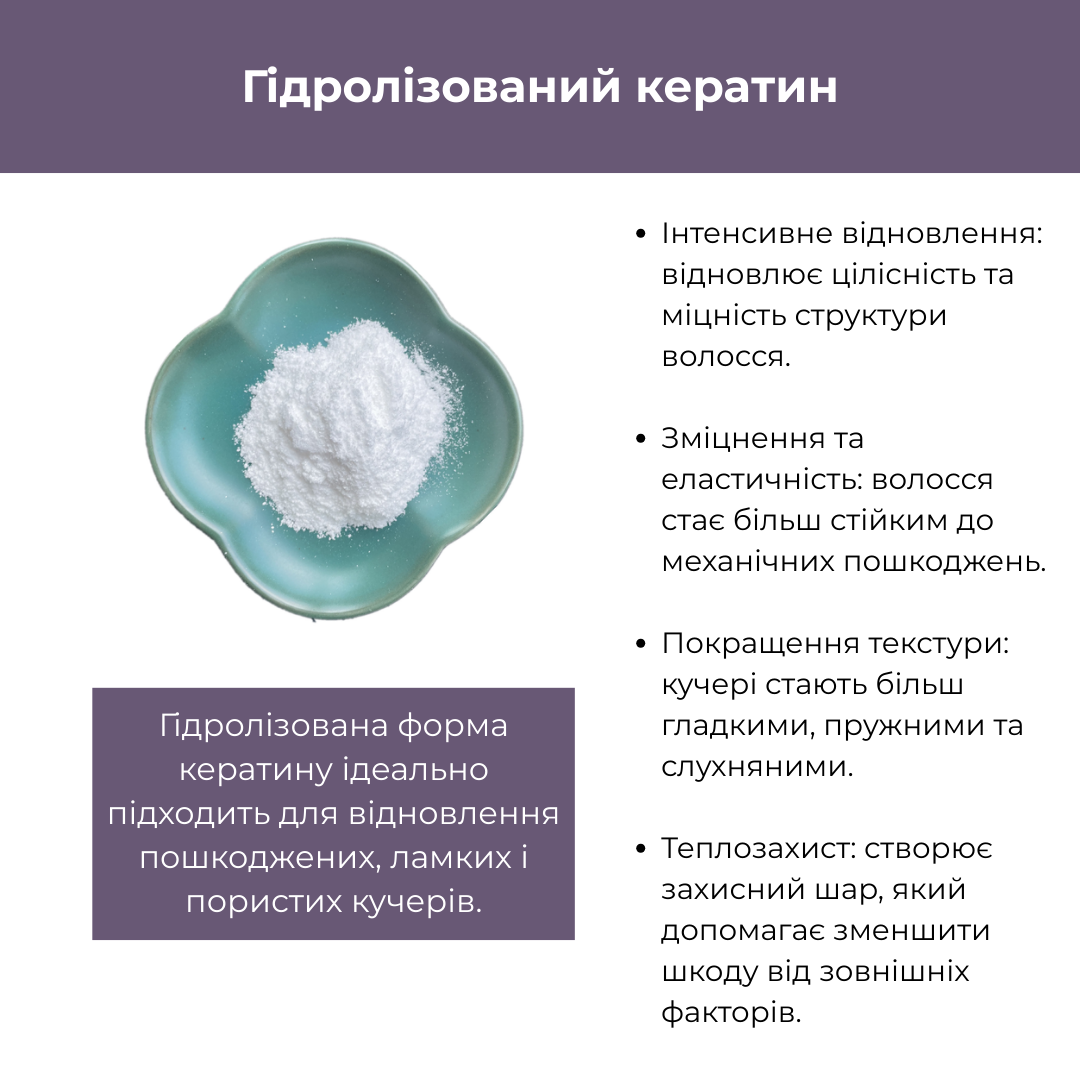 Гідролізований кератин

Гідролізована форма кератину ідеально підходить для відновлення пошкоджених, ламких і пористих кучерів.

• Інтенсивне відновлення: відновлює цілісність та міцність структури волосся.

• Зміцнення та еластичність: волосся стає більш стійким до механічних пошкоджень.

• Покращення текстури: кучері стають більш гладкими, пружними та слухняними.

• Теплозахист: створює захисний шар, який допомагає зменшити шкоду від зовнішніх факторів.